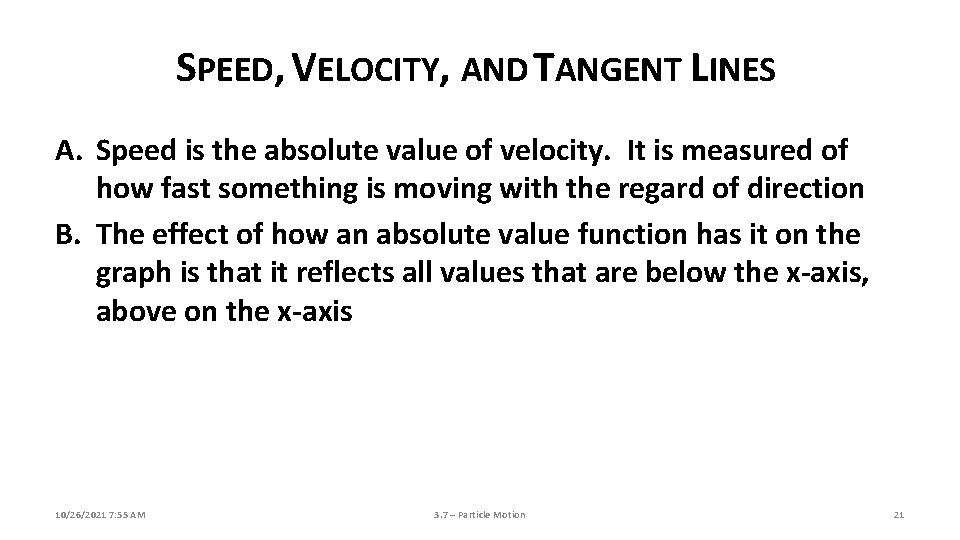 SPEED, VELOCITY, AND TANGENT LINES

A. Speed is the absolute value of velocity. It is measured of how fast something is moving with the regard of direction
B. The effect of how an absolute value function has it on the graph is that it reflects all values that are below the x-axis, above on the x-axis

10/26/2021 7:55 AM
3.7 – Particle Motion
21